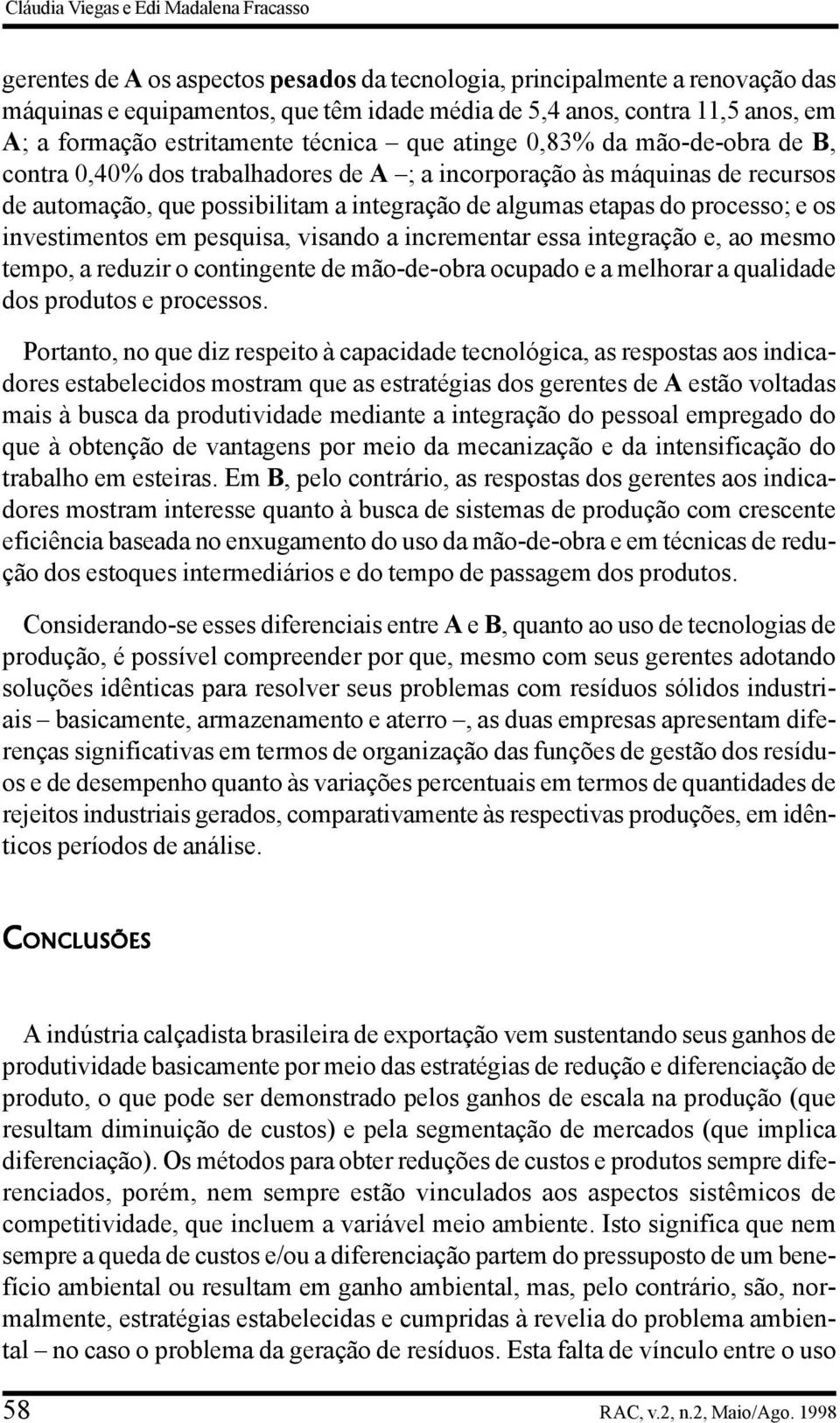 Cláudia Viegas e Edi Madalena Fracasso

gerentes de A os aspectos pesados da tecnologia, principalmente a renovação das máquinas e equipamentos, que têm idade média de 5,4 anos, contra 11,5 anos, em A; a formação estritamente técnica – que atinge 0,83% da mão-de-obra de B, contra 0,40% dos trabalhadores de A –; a incorporação às máquinas de recursos de automação, que possibilitam a integração de algumas etapas do processo; e os investimentos em pesquisa, visando a incrementar essa integração e, ao mesmo tempo, a reduzir o contingente de mão-de-obra ocupado e a melhorar a qualidade dos produtos e processos.

Portanto, no que diz respeito à capacidade tecnológica, as respostas aos indicadores estabelecidos mostram que as estratégias dos gerentes de A estão voltadas mais à busca da produtividade mediante a integração do pessoal empregado do que à obtenção de vantagens por meio da mecanização e da intensificação do trabalho em esteiras. Em B, pelo contrário, as respostas dos gerentes aos indicadores mostram interesse quanto à busca de sistemas de produção com crescente eficiência baseada no enxugamento do uso da mão-de-obra e em técnicas de redução dos estoques intermediários e do tempo de passagem dos produtos.

Considerando-se esses diferenciais entre A e B, quanto ao uso de tecnologias de produção, é possível compreender por que, mesmo com seus gerentes adotando soluções idênticas para resolver seus problemas com resíduos sólidos industriais – basicamente, armazenamento e aterro –, as duas empresas apresentam diferenças significativas em termos de organização das funções de gestão dos resíduos e de desempenho quanto às variações percentuais em termos de quantidades de rejeitos industriais gerados, comparativamente às respectivas produções, em idênticos períodos de análise.

CONCLUSÕES

A indústria calçadista brasileira de exportação vem sustentando seus ganhos de produtividade basicamente por meio das estratégias de redução e diferenciação de produto, o que pode ser demonstrado pelos ganhos de escala na produção (que resultam diminuição de custos) e pela segmentação de mercados (que implica diferenciação). Os métodos para obter reduções de custos e produtos sempre diferenciados, porém, nem sempre estão vinculados aos aspectos sistêmicos de competitividade, que incluem a variável meio ambiente. Isto significa que nem sempre a queda de custos e/ou a diferenciação partem do pressuposto de um benefício ambiental ou resultam em ganho ambiental, mas, pelo contrário, são, normalmente, estratégias estabelecidas e cumpridas à revelia do problema ambiental – no caso o problema da geração de resíduos. Esta falta de vínculo entre o uso

58

RAC, v.2, n.2, Maio/Ago. 1998